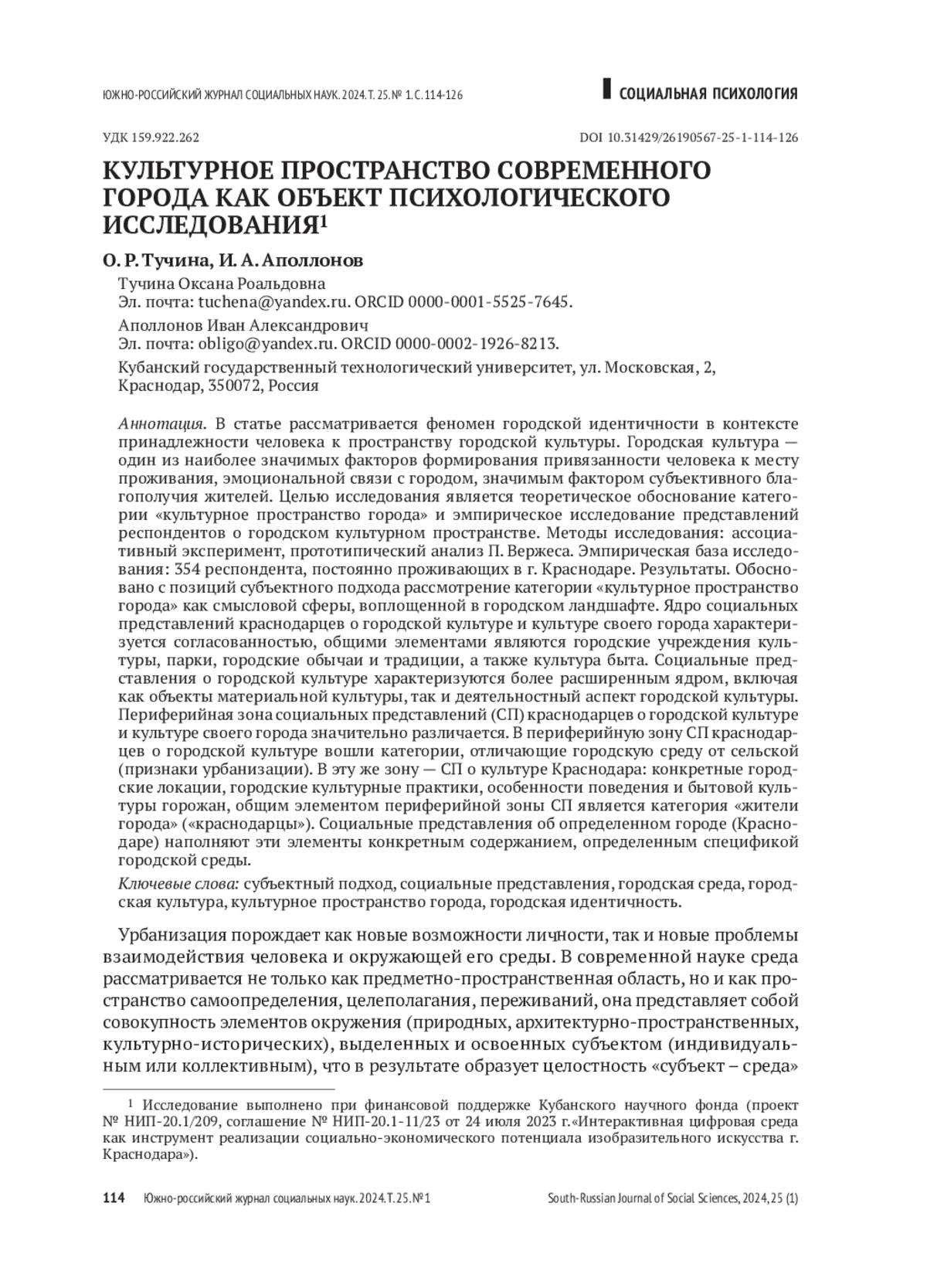 ЮЖНО-РОССИЙСКИЙ ЖУРНАЛ СОЦИАЛЬНЫХ НАУК. 2024. Т. 25. № 1. С. 114-126

СОЦИАЛЬНАЯ ПСИХОЛОГИЯ

УДК 159.922.262

DOI 10.31429/26190567-25-1-114-126

КУЛЬТУРНОЕ ПРОСТРАНСТВО СОВРЕМЕННОГО ГОРОДА КАК ОБЪЕКТ ПСИХОЛОГИЧЕСКОГО ИССЛЕДОВАНИЯ$^1$

О. Р. Тучина, И. А. Аполлонов

Тучина Оксана Роальдовна
Эл. почта: tuchena@yandex.ru. ORCID 0000-0001-5525-7645.

Аполлонов Иван Александрович
Эл. почта: obligo@yandex.ru. ORCID 0000-0002-1926-8213.

Кубанский государственный технологический университет, ул. Московская, 2, Краснодар, 350072, Россия

Аннотация. В статье рассматривается феномен городской идентичности в контексте принадлежности человека к пространству городской культуры. Городская культура — один из наиболее значимых факторов формирования привязанности человека к месту проживания, эмоциональной связи с городом, значимым фактором субъективного благополучия жителей. Целью исследования является теоретическое обоснование категории «культурное пространство города» и эмпирическое исследование представлений респондентов о городском культурном пространстве. Методы исследования: ассоциативный эксперимент, прототипический анализ П. Вержеса. Эмпирическая база исследования: 354 респондента, постоянно проживающих в г. Краснодаре. Результаты. Обосновано с позиций субъектного подхода рассмотрение категории «культурное пространство города» как смысловой сферы, воплощенной в городском ландшафте. Ядро социальных представлений краснодарцев о городской культуре и культуре своего города характеризуется согласованностью, общими элементами являются городские учреждения культуры, парки, городские обычаи и традиции, а также культура быта. Социальные представления о городской культуре характеризуются более расширенным ядром, включая как объекты материальной культуры, так и деятельностный аспект городской культуры. Периферийная зона социальных представлений (СП) краснодарцев о городской культуре и культуре своего города значительно различается. В периферийную зону СП краснодарцев о городской культуре вошли категории, отличающие городскую среду от сельской (признаки урбанизации). В эту же зону — СП о культуре Краснодара: конкретные городские локации, городские культурные практики, особенности поведения и бытовой культуры горожан, общим элементом периферийной зоны СП является категория «жители города» («краснодарцы»). Социальные представления об определенном городе (Краснодаре) наполняют эти элементы конкретным содержанием, определенным спецификой городской среды.

Ключевые слова: субъектный подход, социальные представления, городская среда, городская культура, культурное пространство города, городская идентичность.

Урбанизация порождает как новые возможности личности, так и новые проблемы взаимодействия человека и окружающей его среды. В современной науке среда рассматривается не только как предметно-пространственная область, но и как пространство самоопределения, целеполагания, переживаний, она представляет собой совокупность элементов окружения (природных, архитектурно-пространственных, культурно-исторических), выделенных и освоенных субъектом (индивидуальным или коллективным), что в результате образует целостность «субъект – среда»

$^1$ Исследование выполнено при финансовой поддержке Кубанского научного фонда (проект № НИП-20.1/209, соглашение № НИП-20.1-11/23 от 24 июля 2023 г.«Интерактивная цифровая среда как инструмент реализации социально-экономического потенциала изобразительного искусства г. Краснодара»).

114 Южно-российский журнал социальных наук. 2024. Т. 25. № 1

South-Russian Journal of Social Sciences, 2024, 25 (1)